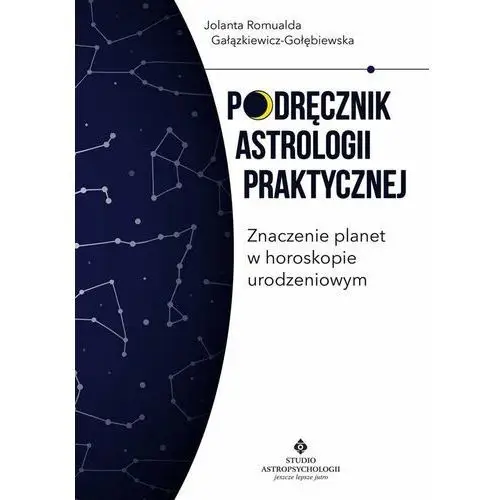 Jolanta Romualda Gałązkiewicz-Gołębiewska

PODRĘCZNIK ASTROLOGII PRAKTYCZNEJ

Znaczenie planet w horoskopie urodzeniowym

STUDIO ASTROPSYCHOLOGII
jeszcze lepsze jutro